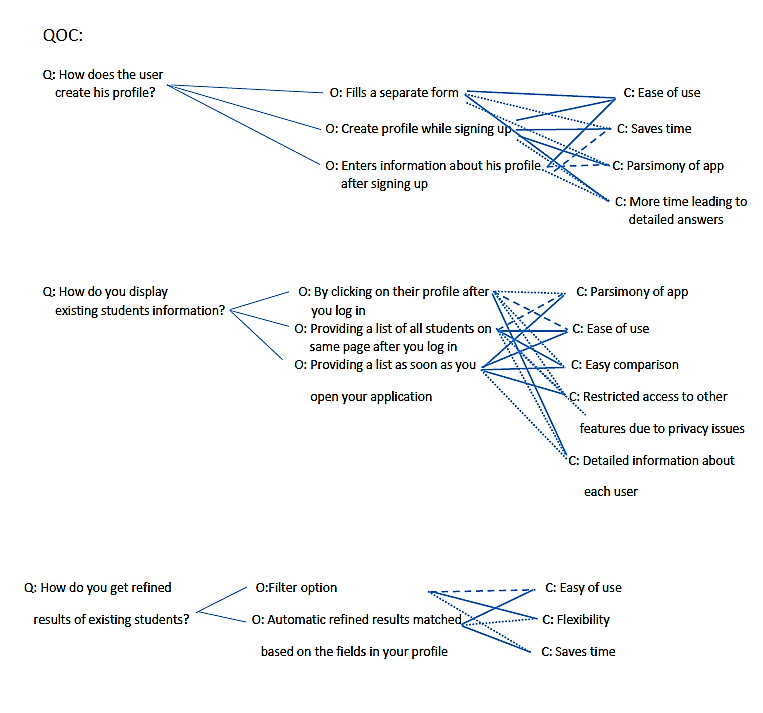 QOC:

Q: How does the user create his profile?

O: Fills a separate form

O: Create profile while signing up

O: Enters information about his profile after signing up

C: Ease of use

C: Saves time

C: Parsimony of app

C: More time leading to detailed answers

Q: How do you display existing students information?

O: By clicking on their profile after you log in

O: Providing a list of all students on same page after you log in

O: Providing a list as soon as you open your application

C: Parsimony of app

C: Ease of use

C: Easy comparison

C: Restricted access to other features due to privacy issues

C: Detailed information about each user

Q: How do you get refined results of existing students?

O:Filter option

O: Automatic refined results matched based on the fields in your profile

C: Easy of use

C: Flexibility

C: Saves time